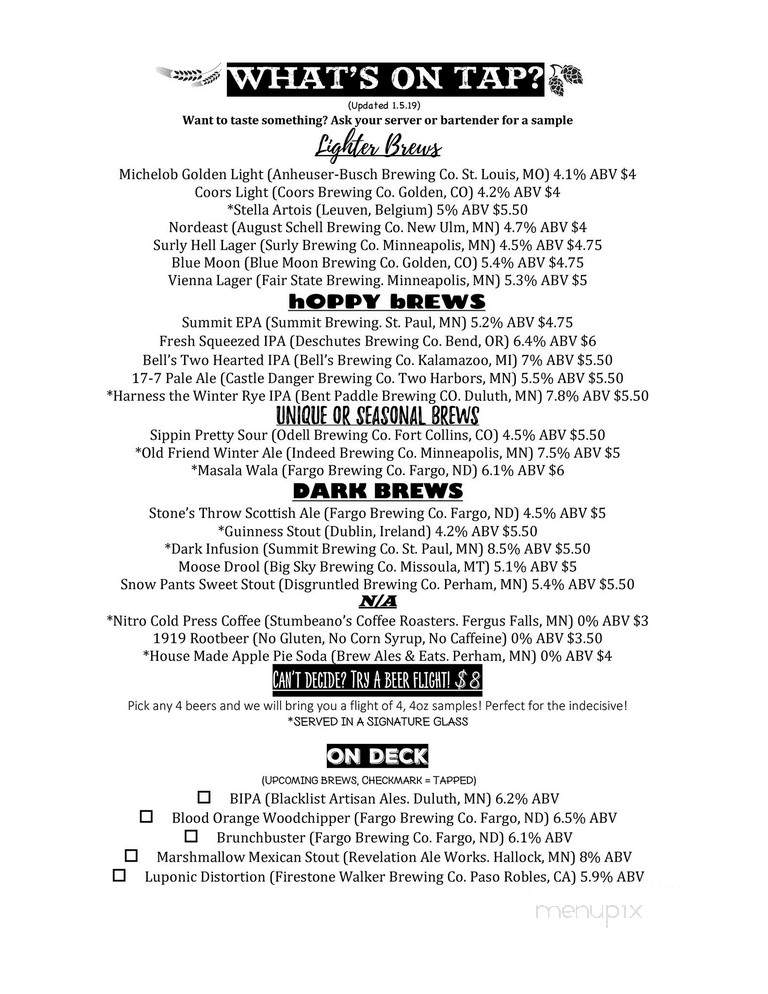 WHAT'S ON TAP?
(Updated 1.5.19)
Want to taste something? Ask your server or bartender for a sample

Lighter Brews
Michelob Golden Light (Anheuser-Busch Brewing Co. St. Louis, MO) 4.1% ABV $4
Coors Light (Coors Brewing Co. Golden, CO) 4.2% ABV $4
*Stella Artois (Leuven, Belgium) 5% ABV $5.50
Nordeast (August Schell Brewing Co. New Ulm, MN) 4.7% ABV $4
Surly Hell Lager (Surly Brewing Co. Minneapolis, MN) 4.5% ABV $4.75
Blue Moon (Blue Moon Brewing Co. Golden, CO) 5.4% ABV $4.75
Vienna Lager (Fair State Brewing. Minneapolis, MN) 5.3% ABV $5

hOPPY bREWS
Summit EPA (Summit Brewing. St. Paul, MN) 5.2% ABV $4.75
Fresh Squeezed IPA (Deschutes Brewing Co. Bend, OR) 6.4% ABV $6
Bell's Two Hearted IPA (Bell's Brewing Co. Kalamazoo, MI) 7% ABV $5.50
17-7 Pale Ale (Castle Danger Brewing Co. Two Harbors, MN) 5.5% ABV $5.50
*Harness the Winter Rye IPA (Bent Paddle Brewing CO. Duluth, MN) 7.8% ABV $5.50

UNIQUE OR SEASONAL BREWS
Sippin Pretty Sour (Odell Brewing Co. Fort Collins, CO) 4.5% ABV $5.50
*Old Friend Winter Ale (Indeed Brewing Co. Minneapolis, MN) 7.5% ABV $5
*Masala Wala (Fargo Brewing Co. Fargo, ND) 6.1% ABV $6

DARK BREWS
Stone's Throw Scottish Ale (Fargo Brewing Co. Fargo, ND) 4.5% ABV $5
*Guinness Stout (Dublin, Ireland) 4.2% ABV $5.50
*Dark Infusion (Summit Brewing Co. St. Paul, MN) 8.5% ABV $5.50
Moose Drool (Big Sky Brewing Co. Missoula, MT) 5.1% ABV $5
Snow Pants Sweet Stout (Disgruntled Brewing Co. Perham, MN) 5.4% ABV $5.50

N/A
*Nitro Cold Press Coffee (Stumbeano's Coffee Roasters. Fergus Falls, MN) 0% ABV $3
1919 Rootbeer (No Gluten, No Corn Syrup, No Caffeine) 0% ABV $3.50
*House Made Apple Pie Soda (Brew Ales & Eats. Perham, MN) 0% ABV $4

CAN'T DECIDE? TRY A BEER FLIGHT! $8
Pick any 4 beers and we will bring you a flight of 4, 4oz samples! Perfect for the indecisive!
*SERVED IN A SIGNATURE GLASS

ON DECK
(UPCOMING BREWS, CHECKMARK = TAPPED)
☐ BIPA (Blacklist Artisan Ales. Duluth, MN) 6.2% ABV
☐ Blood Orange Woodchipper (Fargo Brewing Co. Fargo, ND) 6.5% ABV
☐ Brunchbuster (Fargo Brewing Co. Fargo, ND) 6.1% ABV
☐ Marshmallow Mexican Stout (Revelation Ale Works. Hallock, MN) 8% ABV
☐ Luponic Distortion (Firestone Walker Brewing Co. Paso Robles, CA) 5.9% ABV

menupix